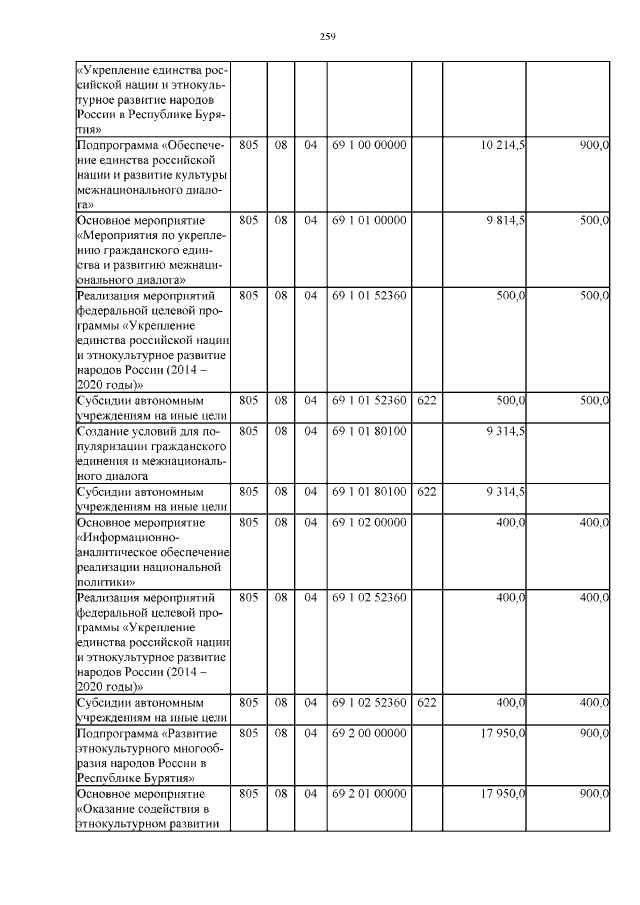 259

| «Укрепление единства российской нации и этнокультурное развитие народов России в Республике Бурятия» | | | | | | | |
|---|---|---|---|---|---|---|---|
| Подпрограмма «Обеспечение единства российской нации и развитие культуры межнационального диалога» | 805 | 08 | 04 | 69 1 00 00000 | | 10 214,5 | 900,0 |
| Основное мероприятие «Мероприятия по укреплению гражданского единства и развитию межнационального диалога» | 805 | 08 | 04 | 69 1 01 00000 | | 9 814,5 | 500,0 |
| Реализация мероприятий федеральной целевой программы «Укрепление единства российской нации и этнокультурное развитие народов России (2014 – 2020 годы)» | 805 | 08 | 04 | 69 1 01 52360 | | 500,0 | 500,0 |
| Субсидии автономным учреждениям на иные цели | 805 | 08 | 04 | 69 1 01 52360 | 622 | 500,0 | 500,0 |
| Создание условий для популяризации гражданского единения и межнационального диалога | 805 | 08 | 04 | 69 1 01 80100 | | 9 314,5 | |
| Субсидии автономным учреждениям на иные цели | 805 | 08 | 04 | 69 1 01 80100 | 622 | 9 314,5 | |
| Основное мероприятие «Информационно-аналитическое обеспечение реализации национальной политики» | 805 | 08 | 04 | 69 1 02 00000 | | 400,0 | 400,0 |
| Реализация мероприятий федеральной целевой программы «Укрепление единства российской нации и этнокультурное развитие народов России (2014 – 2020 годы)» | 805 | 08 | 04 | 69 1 02 52360 | | 400,0 | 400,0 |
| Субсидии автономным учреждениям на иные цели | 805 | 08 | 04 | 69 1 02 52360 | 622 | 400,0 | 400,0 |
| Подпрограмма «Развитие этнокультурного многообразия народов России в Республике Бурятия» | 805 | 08 | 04 | 69 2 00 00000 | | 17 950,0 | 900,0 |
| Основное мероприятие «Оказание содействия в этнокультурном развитии | 805 | 08 | 04 | 69 2 01 00000 | | 17 950,0 | 900,0 |